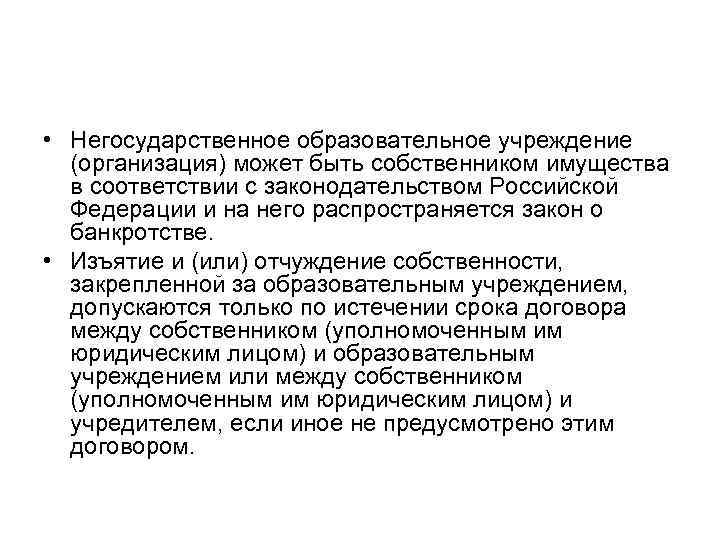 • Негосударственное образовательное учреждение (организация) может быть собственником имущества в соответствии с законодательством Российской Федерации и на него распространяется закон о банкротстве.

• Изъятие и (или) отчуждение собственности, закрепленной за образовательным учреждением, допускаются только по истечении срока договора между собственником (уполномоченным им юридическим лицом) и образовательным учреждением или между собственником (уполномоченным им юридическим лицом) и учредителем, если иное не предусмотрено этим договором.